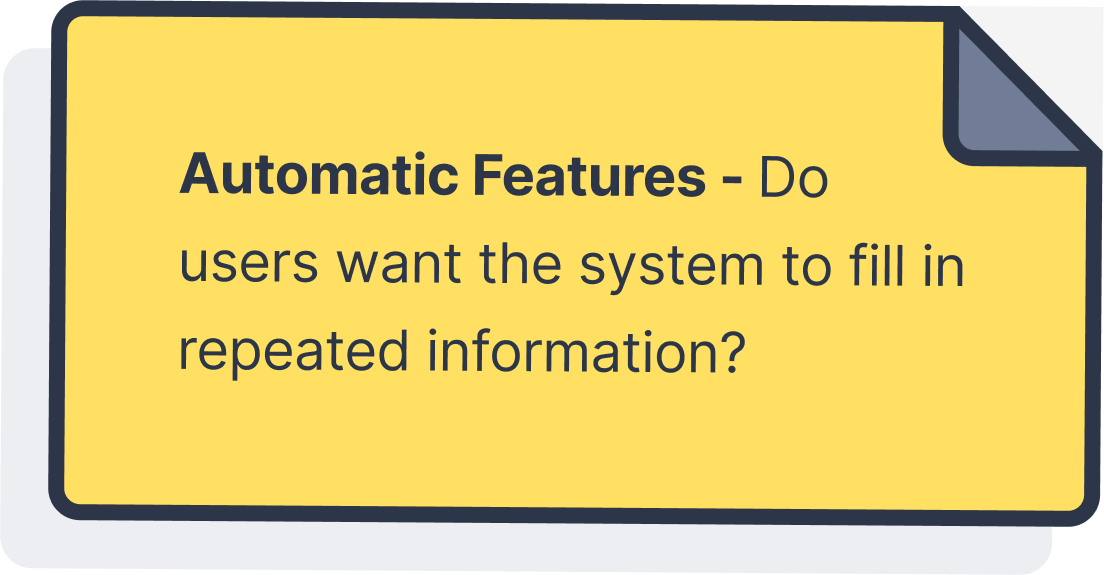 Automatic Features - Do users want the system to fill in repeated information?